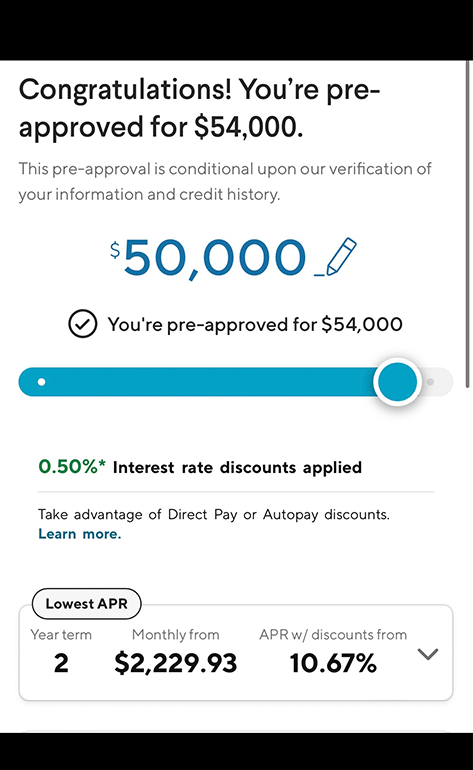 Congratulations! You're pre-approved for $54,000.

This pre-approval is conditional upon our verification of your information and credit history.

$50,000

You're pre-approved for $54,000

0.50%* Interest rate discounts applied

Take advantage of Direct Pay or Autopay discounts. Learn more.

Lowest APR

| Year term | Monthly from | APR w/ discounts from |
|---|---|---|
| 2 | $2,229.93 | 10.67% |